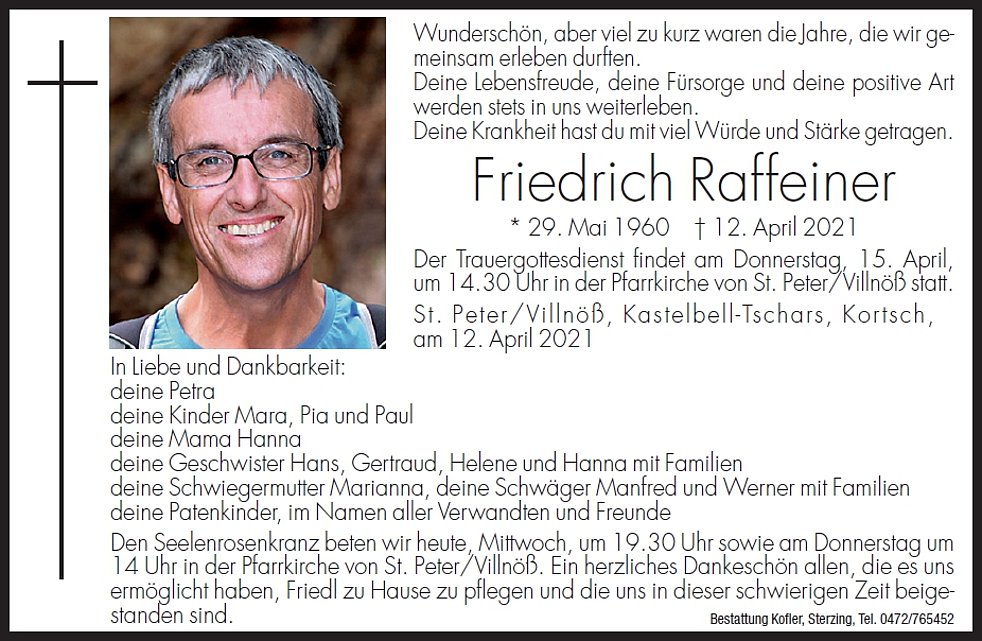 Wunderschön, aber viel zu kurz waren die Jahre, die wir gemeinsam erleben durften.
Deine Lebensfreude, deine Fürsorge und deine positive Art werden stets in uns weiterleben.
Deine Krankheit hast du mit viel Würde und Stärke getragen.

Friedrich Raffeiner

* 29. Mai 1960 † 12. April 2021

Der Trauergottesdienst findet am Donnerstag, 15. April, um 14.30 Uhr in der Pfarrkirche von St. Peter/Villnöß statt.

St. Peter/Villnöß, Kastelbell-Tschars, Kortsch, am 12. April 2021

In Liebe und Dankbarkeit:
deine Petra
deine Kinder Mara, Pia und Paul
deine Mama Hanna
deine Geschwister Hans, Gertraud, Helene und Hanna mit Familien
deine Schwiegermutter Marianna, deine Schwäger Manfred und Werner mit Familien
deine Patenkinder, im Namen aller Verwandten und Freunde

Den Seelenrosenkranz beten wir heute, Mittwoch, um 19.30 Uhr sowie am Donnerstag um 14 Uhr in der Pfarrkirche von St. Peter/Villnöß. Ein herzliches Dankeschön allen, die es uns ermöglicht haben, Friedl zu Hause zu pflegen und die uns in dieser schwierigen Zeit beigestanden sind.

Bestattung Kofler, Sterzing, Tel. 0472/765452